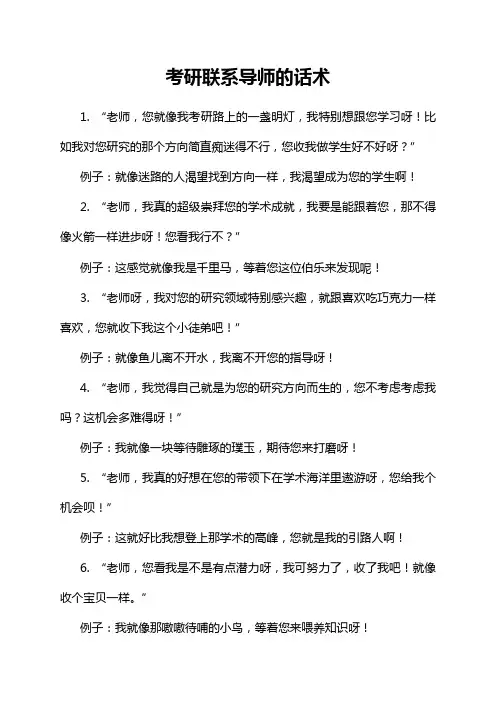 考研联系导师的话术

1. “老师，您就像我考研路上的一盏明灯，我特别想跟您学习呀！比如我对您研究的那个方向简直痴迷得不行，您收我做学生好不好呀？”

例子：就像迷路的人渴望找到方向一样，我渴望成为您的学生啊！

2. “老师，我真的超级崇拜您的学术成就，我要是能跟着您，那不得像火箭一样进步呀！您看我行不？”

例子：这感觉就像我是千里马，等着您这位伯乐来发现呢！

3. “老师呀，我对您的研究领域特别感兴趣，就跟喜欢吃巧克力一样喜欢，您就收下我这个小徒弟吧！”

例子：就像鱼儿离不开水，我离不开您的指导呀！

4. “老师，我觉得自己就是为您的研究方向而生的，您不考虑考虑我吗？这机会多难得呀！”

例子：我就像一块等待雕琢的璞玉，期待您来打磨呀！

5. “老师，我真的好想在您的带领下在学术海洋里遨游呀，您给我个机会呗！”

例子：这就好比我想登上那学术的高峰，您就是我的引路人啊！

6. “老师，您看我是不是有点潜力呀，我可努力了，收了我吧！就像收个宝贝一样。”

例子：我就像那嗷嗷待哺的小鸟，等着您来喂养知识呀！